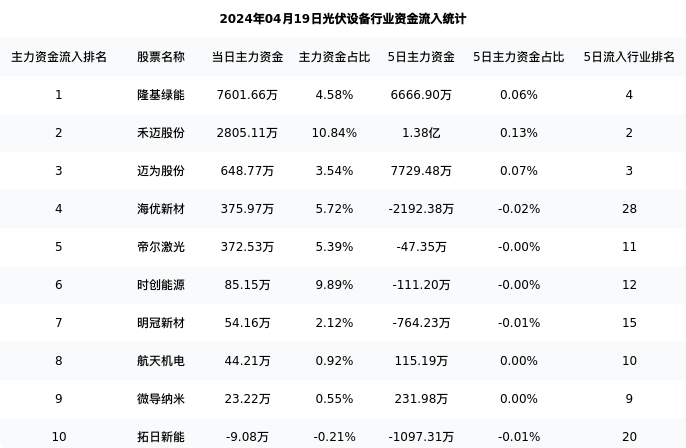 2024年04月19日光伏设备行业资金流入统计

| 主力资金流入排名 | 股票名称 | 当日主力资金 | 主力资金占比 | 5日主力资金 | 5日主力资金占比 | 5日流入行业排名 |
|---|---|---|---|---|---|---|
| 1 | 隆基绿能 | 7601.66万 | 4.58% | 6666.90万 | 0.06% | 4 |
| 2 | 禾迈股份 | 2805.11万 | 10.84% | 1.38亿 | 0.13% | 2 |
| 3 | 迈为股份 | 648.77万 | 3.54% | 7729.48万 | 0.07% | 3 |
| 4 | 海优新材 | 375.97万 | 5.72% | -2192.38万 | -0.02% | 28 |
| 5 | 帝尔激光 | 372.53万 | 5.39% | -47.35万 | -0.00% | 11 |
| 6 | 时创能源 | 85.15万 | 9.89% | -111.20万 | -0.00% | 12 |
| 7 | 明冠新材 | 54.16万 | 2.12% | -764.23万 | -0.01% | 15 |
| 8 | 航天机电 | 44.21万 | 0.92% | 115.19万 | 0.00% | 10 |
| 9 | 微导纳米 | 23.22万 | 0.55% | 231.98万 | 0.00% | 9 |
| 10 | 拓日新能 | -9.08万 | -0.21% | -1097.31万 | -0.01% | 20 |